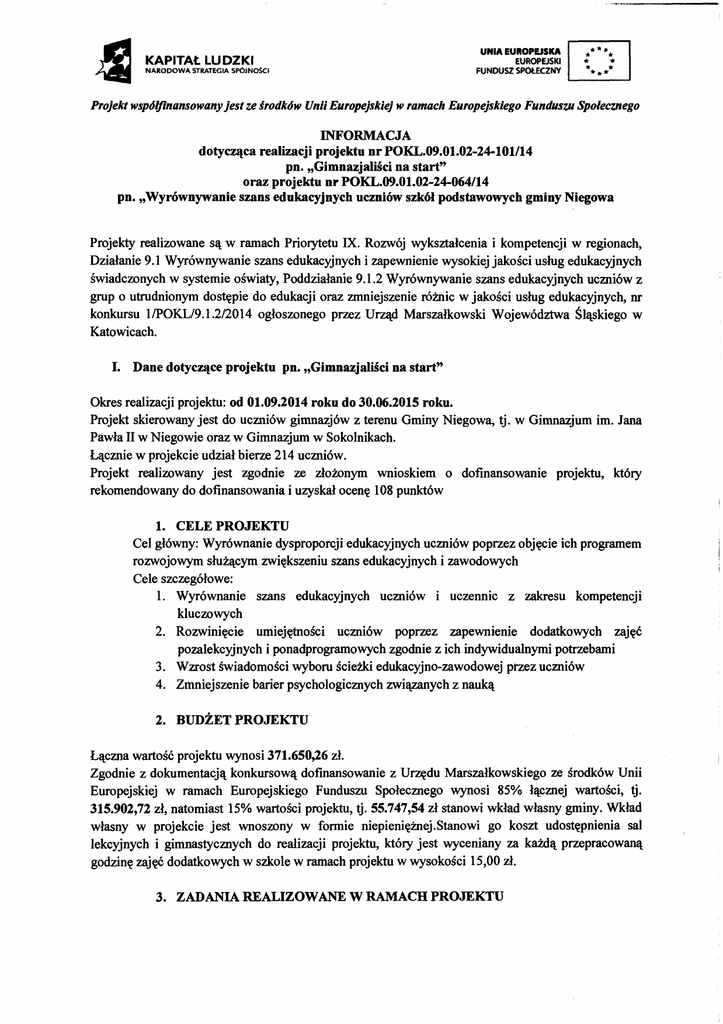 KAPITAŁ LUDZKI
NARODOWA STRATEGIA SPÓJNOŚCI

UNIA EUROPEJSKA
EUROPEJSKI
FUNDUSZ SPOŁECZNY

Projekt współfinansowany jest ze środków Unii Europejskiej w ramach Europejskiego Funduszu Społecznego

INFORMACJA
dotycząca realizacji projektu nr POKL.09.01.02-24-101/14
pn. „Gimnazjaliści na start"
oraz projektu nr POKL.09.01.02-24-064/14
pn. „Wyrównywanie szans edukacyjnych uczniów szkół podstawowych gminy Niegowa

Projekty realizowane są w ramach Priorytetu IX. Rozwój wykształcenia i kompetencji w regionach, Działanie 9.1 Wyrównywanie szans edukacyjnych i zapewnienie wysokiej jakości usług edukacyjnych świadczonych w systemie oświaty, Poddziałanie 9.1.2 Wyrównywanie szans edukacyjnych uczniów z grup o utrudnionym dostępie do edukacji oraz zmniejszenie różnic w jakości usług edukacyjnych, nr konkursu 1/POKL/9.1.2/2014 ogłoszonego przez Urząd Marszałkowski Województwa Śląskiego w Katowicach.

I. Dane dotyczące projektu pn. „Gimnazjaliści na start"

Okres realizacji projektu: od 01.09.2014 roku do 30.06.2015 roku.
Projekt skierowany jest do uczniów gimnazjów z terenu Gminy Niegowa, tj. w Gimnazjum im. Jana Pawła II w Niegowie oraz w Gimnazjum w Sokolnikach.
Łącznie w projekcie udział bierze 214 uczniów.
Projekt realizowany jest zgodnie ze złożonym wnioskiem o dofinansowanie projektu, który rekomendowany do dofinansowania i uzyskał ocenę 108 punktów

1. CELE PROJEKTU
Cel główny: Wyrównanie dysproporcji edukacyjnych uczniów poprzez objęcie ich programem rozwojowym służącym zwiększeniu szans edukacyjnych i zawodowych
Cele szczegółowe:
1. Wyrównanie szans edukacyjnych uczniów i uczennic z zakresu kompetencji kluczowych
2. Rozwinięcie umiejętności uczniów poprzez zapewnienie dodatkowych zajęć pozalekcyjnych i ponadprogramowych zgodnie z ich indywidualnymi potrzebami
3. Wzrost świadomości wyboru ścieżki edukacyjno-zawodowej przez uczniów
4. Zmniejszenie barier psychologicznych związanych z nauką

2. BUDŻET PROJEKTU

Łączna wartość projektu wynosi 371.650,26 zł.
Zgodnie z dokumentacją konkursową dofinansowanie z Urzędu Marszałkowskiego ze środków Unii Europejskiej w ramach Europejskiego Funduszu Społecznego wynosi 85% łącznej wartości, tj. 315.902,72 zł, natomiast 15% wartości projektu, tj. 55.747,54 zł stanowi wkład własny gminy. Wkład własny w projekcie jest wnoszony w formie niepieniężnej.Stanowi go koszt udostępnienia sal lekcyjnych i gimnastycznych do realizacji projektu, który jest wyceniany za każdą przepracowaną godzinę zajęć dodatkowych w szkole w ramach projektu w wysokości 15,00 zł.

3. ZADANIA REALIZOWANE W RAMACH PROJEKTU